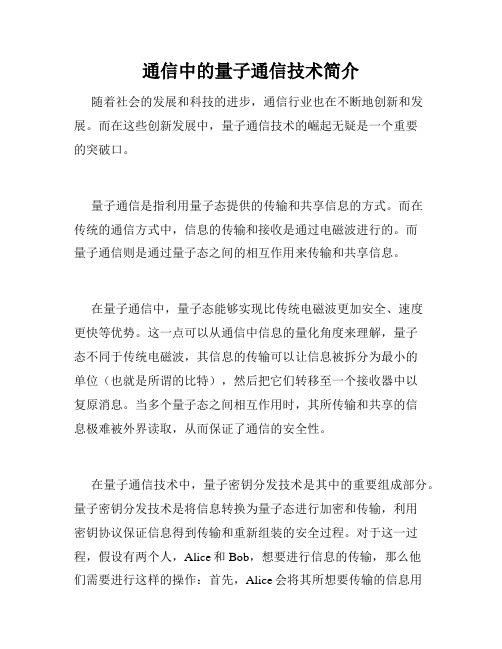 通信中的量子通信技术简介

随着社会的发展和科技的进步，通信行业也在不断地创新和发展。而在这些创新发展中，量子通信技术的崛起无疑是一个重要的突破口。

量子通信是指利用量子态提供的传输和共享信息的方式。而在传统的通信方式中，信息的传输和接收是通过电磁波进行的。而量子通信则是通过量子态之间的相互作用来传输和共享信息。

在量子通信中，量子态能够实现比传统电磁波更加安全、速度更快等优势。这一点可以从通信中信息的量化角度来理解，量子态不同于传统电磁波，其信息的传输可以让信息被拆分为最小的单位（也就是所谓的比特），然后把它们转移至一个接收器中以复原消息。当多个量子态之间相互作用时，其所传输和共享的信息极难被外界读取，从而保证了通信的安全性。

在量子通信技术中，量子密钥分发技术是其中的重要组成部分。量子密钥分发技术是将信息转换为量子态进行加密和传输，利用密钥协议保证信息得到传输和重新组装的安全过程。对于这一过程，假设有两个人，Alice 和 Bob，想要进行信息的传输，那么他们需要进行这样的操作：首先，Alice 会将其所想要传输的信息用